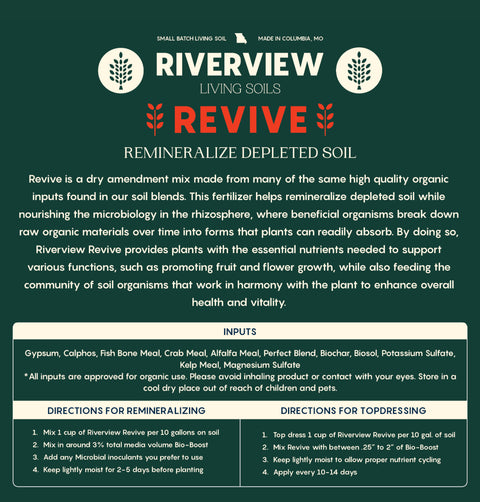 SMALL BATCH LIVING SOIL MADE IN COLUMBIA, MO

RIVERVIEW
LIVING SOILS

REVIVE

REMINERALIZE DEPLETED SOIL

Revive is a dry amendment mix made from many of the same high quality organic inputs found in our soil blends. This fertilizer helps remineralize depleted soil while nourishing the microbiology in the rhizosphere, where beneficial organisms break down raw organic materials over time into forms that plants can readily absorb. By doing so, Riverview Revive provides plants with the essential nutrients needed to support various functions, such as promoting fruit and flower growth, while also feeding the community of soil organisms that work in harmony with the plant to enhance overall health and vitality.

INPUTS

Gypsum, Calphos, Fish Bone Meal, Crab Meal, Alfalfa Meal, Perfect Blend, Biochar, Biosol, Potassium Sulfate, Kelp Meal, Magnesium Sulfate
*All inputs are approved for organic use. Please avoid inhaling product or contact with your eyes. Store in a cool dry place out of reach of children and pets.

DIRECTIONS FOR REMINERALIZING

1. Mix 1 cup of Riverview Revive per 10 gallons on soil
2. Mix in around 3% total media volume Bio-Boost
3. Add any Microbial inoculants you prefer to use
4. Keep lightly moist for 2-5 days before planting

DIRECTIONS FOR TOPDRESSING

1. Top dress 1 cup of Riverview Revive per 10 gal. of soil
2. Mix Revive with between .25" to 2" of Bio-Boost
3. Keep lightly moist to allow proper nutrient cycling
4. Apply every 10-14 days